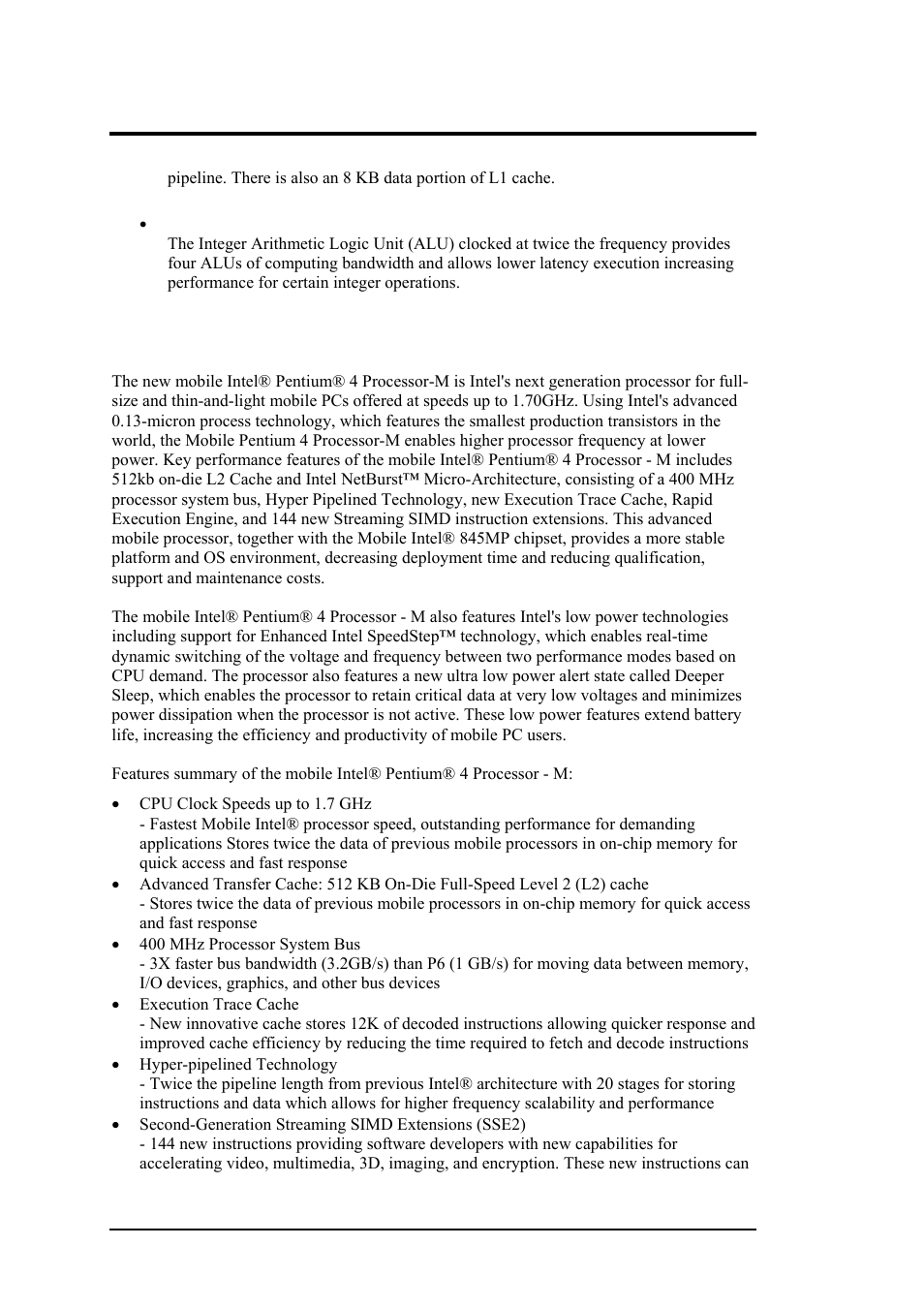 pipeline. There is also an 8 KB data portion of L1 cache.

•

The Integer Arithmetic Logic Unit (ALU) clocked at twice the frequency provides four ALUs of computing bandwidth and allows lower latency execution increasing performance for certain integer operations.

The new mobile Intel® Pentium® 4 Processor-M is Intel's next generation processor for full-size and thin-and-light mobile PCs offered at speeds up to 1.70GHz. Using Intel's advanced 0.13-micron process technology, which features the smallest production transistors in the world, the Mobile Pentium 4 Processor-M enables higher processor frequency at lower power. Key performance features of the mobile Intel® Pentium® 4 Processor - M includes 512kb on-die L2 Cache and Intel NetBurst™ Micro-Architecture, consisting of a 400 MHz processor system bus, Hyper Pipelined Technology, new Execution Trace Cache, Rapid Execution Engine, and 144 new Streaming SIMD instruction extensions. This advanced mobile processor, together with the Mobile Intel® 845MP chipset, provides a more stable platform and OS environment, decreasing deployment time and reducing qualification, support and maintenance costs.

The mobile Intel® Pentium® 4 Processor - M also features Intel's low power technologies including support for Enhanced Intel SpeedStep™ technology, which enables real-time dynamic switching of the voltage and frequency between two performance modes based on CPU demand. The processor also features a new ultra low power alert state called Deeper Sleep, which enables the processor to retain critical data at very low voltages and minimizes power dissipation when the processor is not active. These low power features extend battery life, increasing the efficiency and productivity of mobile PC users.

Features summary of the mobile Intel® Pentium® 4 Processor - M:

• CPU Clock Speeds up to 1.7 GHz
- Fastest Mobile Intel® processor speed, outstanding performance for demanding applications Stores twice the data of previous mobile processors in on-chip memory for quick access and fast response
• Advanced Transfer Cache: 512 KB On-Die Full-Speed Level 2 (L2) cache
- Stores twice the data of previous mobile processors in on-chip memory for quick access and fast response
• 400 MHz Processor System Bus
- 3X faster bus bandwidth (3.2GB/s) than P6 (1 GB/s) for moving data between memory, I/O devices, graphics, and other bus devices
• Execution Trace Cache
- New innovative cache stores 12K of decoded instructions allowing quicker response and improved cache efficiency by reducing the time required to fetch and decode instructions
• Hyper-pipelined Technology
- Twice the pipeline length from previous Intel® architecture with 20 stages for storing instructions and data which allows for higher frequency scalability and performance
• Second-Generation Streaming SIMD Extensions (SSE2)
- 144 new instructions providing software developers with new capabilities for accelerating video, multimedia, 3D, imaging, and encryption. These new instructions can